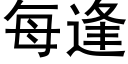 每逢